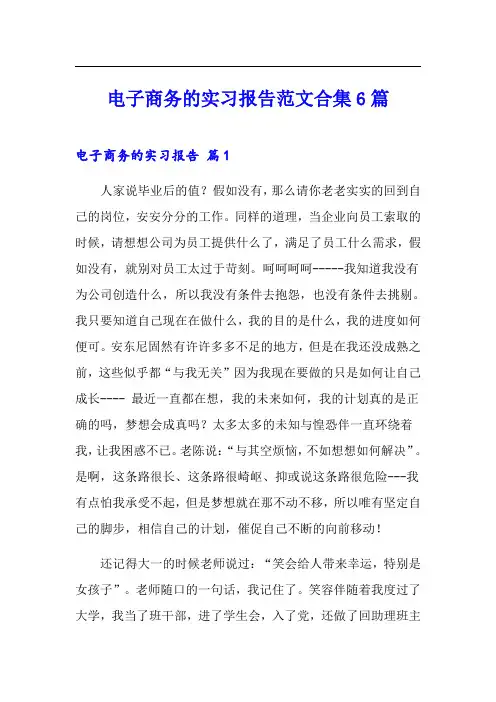 电子商务的实习报告范文合集6篇

电子商务的实习报告 篇1

人家说毕业后的值？假如没有，那么请你老老实实的回到自己的岗位，安安分分的工作。同样的道理，当企业向员工索取的时候，请想想公司为员工提供什么了，满足了员工什么需求，假如没有，就别对员工太过于苛刻。呵呵呵呵------我知道我没有为公司创造什么，所以我没有条件去抱怨，也没有条件去挑剔。我只要知道自己现在在做什么，我的目的是什么，我的进度如何便可。安东尼固然有许许多多不足的地方，但是在我还没成熟之前，这些似乎都“与我无关”因为我现在要做的只是如何让自己成长---- 最近一直都在想，我的未来如何，我的计划真的是正确的吗，梦想会成真吗？太多太多的未知与惶恐伴一直环绕着我，让我困惑不已。老陈说：“与其空烦恼，不如想想如何解决”。是啊，这条路很长、这条路很崎岖、抑或说这条路很危险---我有点怕我承受不起，但是梦想就在那不动不移，所以唯有坚定自己的脚步，相信自己的计划，催促自己不断的向前移动！

还记得大一的时候老师说过：“笑会给人带来幸运，特别是女孩子”。老师随口的一句话，我记住了。笑容伴随着我度过了大学，我当了班干部，进了学生会，入了党，还做了回助理班主